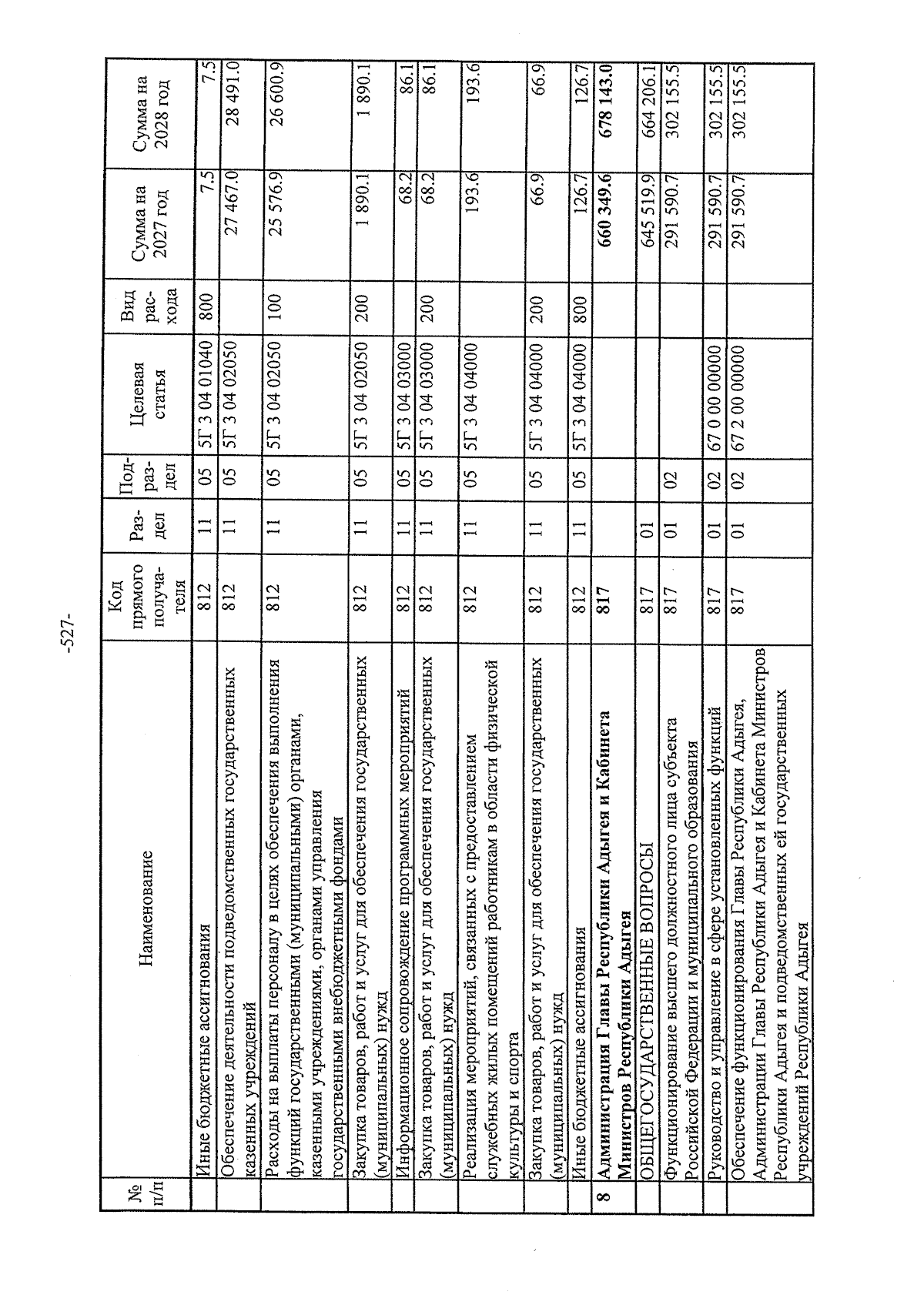 -527-

| № п/п | Наименование | Код прямого получателя | Раздел | Подраздел | Целевая статья | Вид расхода | Сумма на 2027 год | Сумма на 2028 год |
|---|---|---|---|---|---|---|---|---|
| | Иные бюджетные ассигнования | 812 | 11 | 05 | 5Г 3 04 01040 | 800 | 7.5 | 7.5 |
| | Обеспечение деятельности подведомственных государственных казенных учреждений | 812 | 11 | 05 | 5Г 3 04 02050 | | 27 467.0 | 28 491.0 |
| | Расходы на выплаты персоналу в целях обеспечения выполнения функций государственными (муниципальными) органами, казенными учреждениями, органами управления государственными внебюджетными фондами | 812 | 11 | 05 | 5Г 3 04 02050 | 100 | 25 576.9 | 26 600.9 |
| | Закупка товаров, работ и услуг для обеспечения государственных (муниципальных) нужд | 812 | 11 | 05 | 5Г 3 04 02050 | 200 | 1 890.1 | 1 890.1 |
| | Информационное сопровождение программных мероприятий | 812 | 11 | 05 | 5Г 3 04 03000 | | 68.2 | 86.1 |
| | Закупка товаров, работ и услуг для обеспечения государственных (муниципальных) нужд | 812 | 11 | 05 | 5Г 3 04 03000 | 200 | 68.2 | 86.1 |
| | Реализация мероприятий, связанных с предоставлением служебных жилых помещений работникам в области физической культуры и спорта | 812 | 11 | 05 | 5Г 3 04 04000 | | 193.6 | 193.6 |
| | Закупка товаров, работ и услуг для обеспечения государственных (муниципальных) нужд | 812 | 11 | 05 | 5Г 3 04 04000 | 200 | 66.9 | 66.9 |
| | Иные бюджетные ассигнования | 812 | 11 | 05 | 5Г 3 04 04000 | 800 | 126.7 | 126.7 |
| 8 | Администрация Главы Республики Адыгея и Кабинета Министров Республики Адыгея | 817 | | | | | 660 349.6 | 678 143.0 |
| | ОБЩЕГОСУДАРСТВЕННЫЕ ВОПРОСЫ | 817 | 01 | | | | 645 519.9 | 664 206.1 |
| | Функционирование высшего должностного лица субъекта Российской Федерации и муниципального образования | 817 | 01 | 02 | | | 291 590.7 | 302 155.5 |
| | Руководство и управление в сфере установленных функций | 817 | 01 | 02 | 67 0 00 00000 | | 291 590.7 | 302 155.5 |
| | Обеспечение функционирования Главы Республики Адыгея, Администрации Главы Республики Адыгея и Кабинета Министров Республики Адыгея и подведомственных ей государственных учреждений Республики Адыгея | 817 | 01 | 02 | 67 2 00 00000 | | 291 590.7 | 302 155.5 |